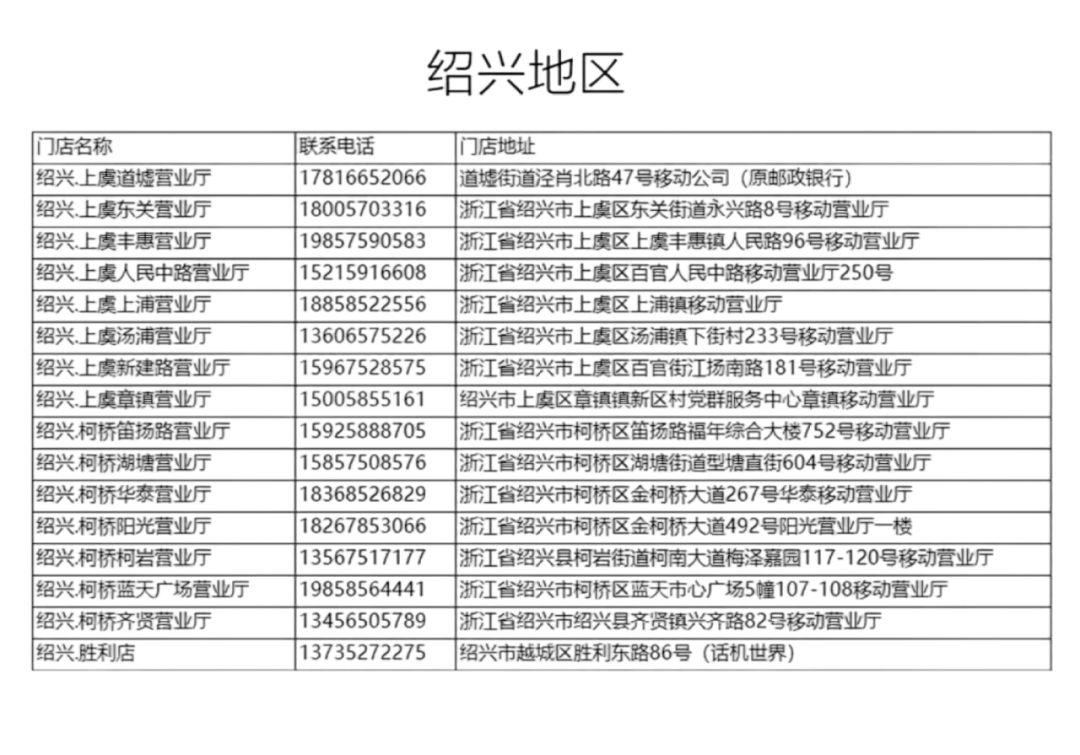 绍兴地区

| 门店名称 | 联系电话 | 门店地址 |
|---|---|---|
| 绍兴.上虞道墟营业厅 | 17816652066 | 道墟街道泾肖北路47号移动公司（原邮政银行） |
| 绍兴.上虞东关营业厅 | 18005703316 | 浙江省绍兴市上虞区东关街道永兴路8号移动营业厅 |
| 绍兴.上虞丰惠营业厅 | 19857590583 | 浙江省绍兴市上虞区上虞丰惠镇人民路96号移动营业厅 |
| 绍兴.上虞人民中路营业厅 | 15215916608 | 浙江省绍兴市上虞区百官人民中路移动营业厅250号 |
| 绍兴.上虞上浦营业厅 | 18858522556 | 浙江省绍兴市上虞区上浦镇移动营业厅 |
| 绍兴.上虞汤浦营业厅 | 13606575226 | 浙江省绍兴市上虞区汤浦镇下街村233号移动营业厅 |
| 绍兴.上虞新建路营业厅 | 15967528575 | 浙江省绍兴市上虞区百官街江扬南路181号移动营业厅 |
| 绍兴.上虞章镇营业厅 | 15005855161 | 绍兴市上虞区章镇镇新区村党群服务中心章镇移动营业厅 |
| 绍兴.柯桥笛扬路营业厅 | 15925888705 | 浙江省绍兴市柯桥区笛扬路福年综合大楼752号移动营业厅 |
| 绍兴.柯桥湖塘营业厅 | 15857508576 | 浙江省绍兴市柯桥区湖塘街道型塘直街604号移动营业厅 |
| 绍兴.柯桥华泰营业厅 | 18368526829 | 浙江省绍兴市柯桥区金柯桥大道267号华泰移动营业厅 |
| 绍兴.柯桥阳光营业厅 | 18267853066 | 浙江省绍兴市柯桥区金柯桥大道492号阳光营业厅一楼 |
| 绍兴.柯桥柯岩营业厅 | 13567517177 | 浙江省绍兴县柯岩街道柯南大道梅泽嘉园117-120号移动营业厅 |
| 绍兴.柯桥蓝天广场营业厅 | 19858564441 | 浙江省绍兴市柯桥区蓝天市心广场5幢107-108移动营业厅 |
| 绍兴.柯桥齐贤营业厅 | 13456505789 | 浙江省绍兴市绍兴县齐贤镇兴齐路82号移动营业厅 |
| 绍兴.胜利店 | 13735272275 | 绍兴市越城区胜利东路86号（话机世界） |